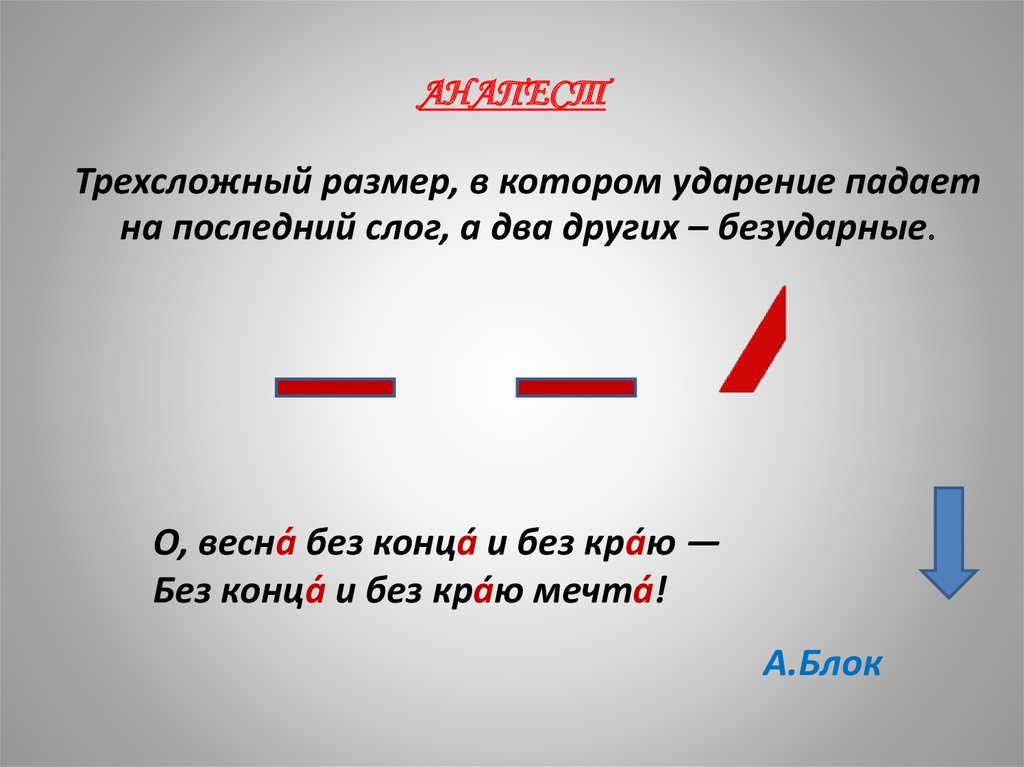 АНАПЕСТ

Трехсложный размер, в котором ударение падает на последний слог, а два других – безударные.

О, весна́ без конца́ и без кра́ю —
Без конца́ и без кра́ю мечта́!

А.Блок